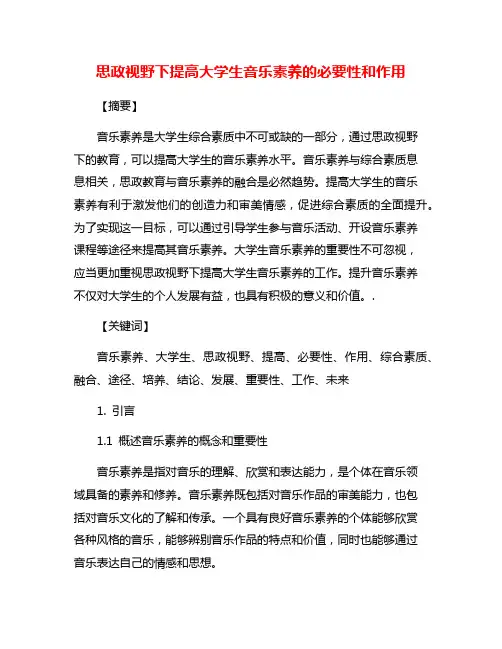 思政视野下提高大学生音乐素养的必要性和作用

【摘要】

音乐素养是大学生综合素质中不可或缺的一部分，通过思政视野下的教育，可以提高大学生的音乐素养水平。音乐素养与综合素质息息相关，思政教育与音乐素养的融合是必然趋势。提高大学生的音乐素养有利于激发他们的创造力和审美情感，促进综合素质的全面提升。为了实现这一目标，可以通过引导学生参与音乐活动、开设音乐素养课程等途径来提高其音乐素养。大学生音乐素养的重要性不可忽视，应当更加重视思政视野下提高大学生音乐素养的工作。提升音乐素养不仅对大学生的个人发展有益，也具有积极的意义和价值。.

【关键词】

音乐素养、大学生、思政视野、提高、必要性、作用、综合素质、融合、途径、培养、结论、发展、重要性、工作、未来

1. 引言

1.1 概述音乐素养的概念和重要性

音乐素养是指对音乐的理解、欣赏和表达能力，是个体在音乐领域具备的素养和修养。音乐素养既包括对音乐作品的审美能力，也包括对音乐文化的了解和传承。一个具有良好音乐素养的个体能够欣赏各种风格的音乐，能够辨别音乐作品的特点和价值，同时也能够通过音乐表达自己的情感和思想。